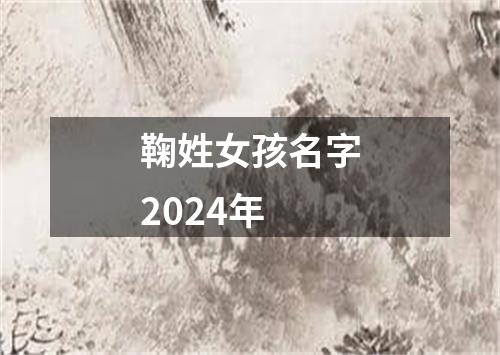 鞠姓女孩名字
2024年